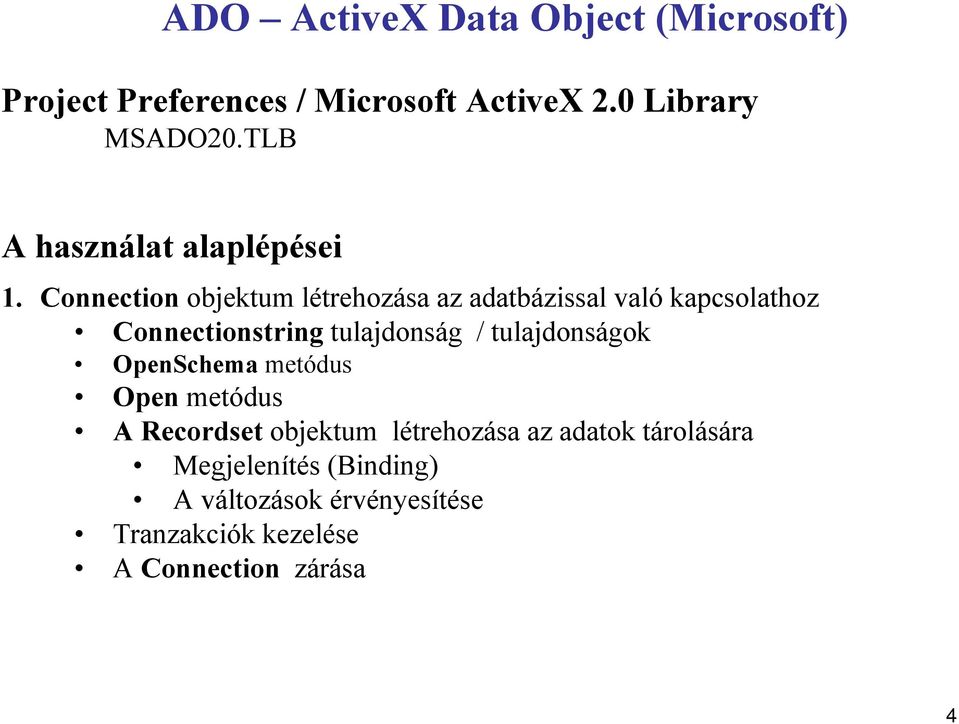 ADO – ActiveX Data Object (Microsoft)

Project Preferences / Microsoft ActiveX 2.0 Library
MSADO20.TLB

A használat alaplépései

1. Connection objektum létrehozása az adatbázissal való kapcsolathoz
• Connectionstring tulajdonság / tulajdonságok
• OpenSchema metódus
• Open metódus
• A Recordset objektum létrehozása az adatok tárolására
  • Megjelenítés (Binding)
  • A változások érvényesítése
• Tranzakciók kezelése
• A Connection zárása

4